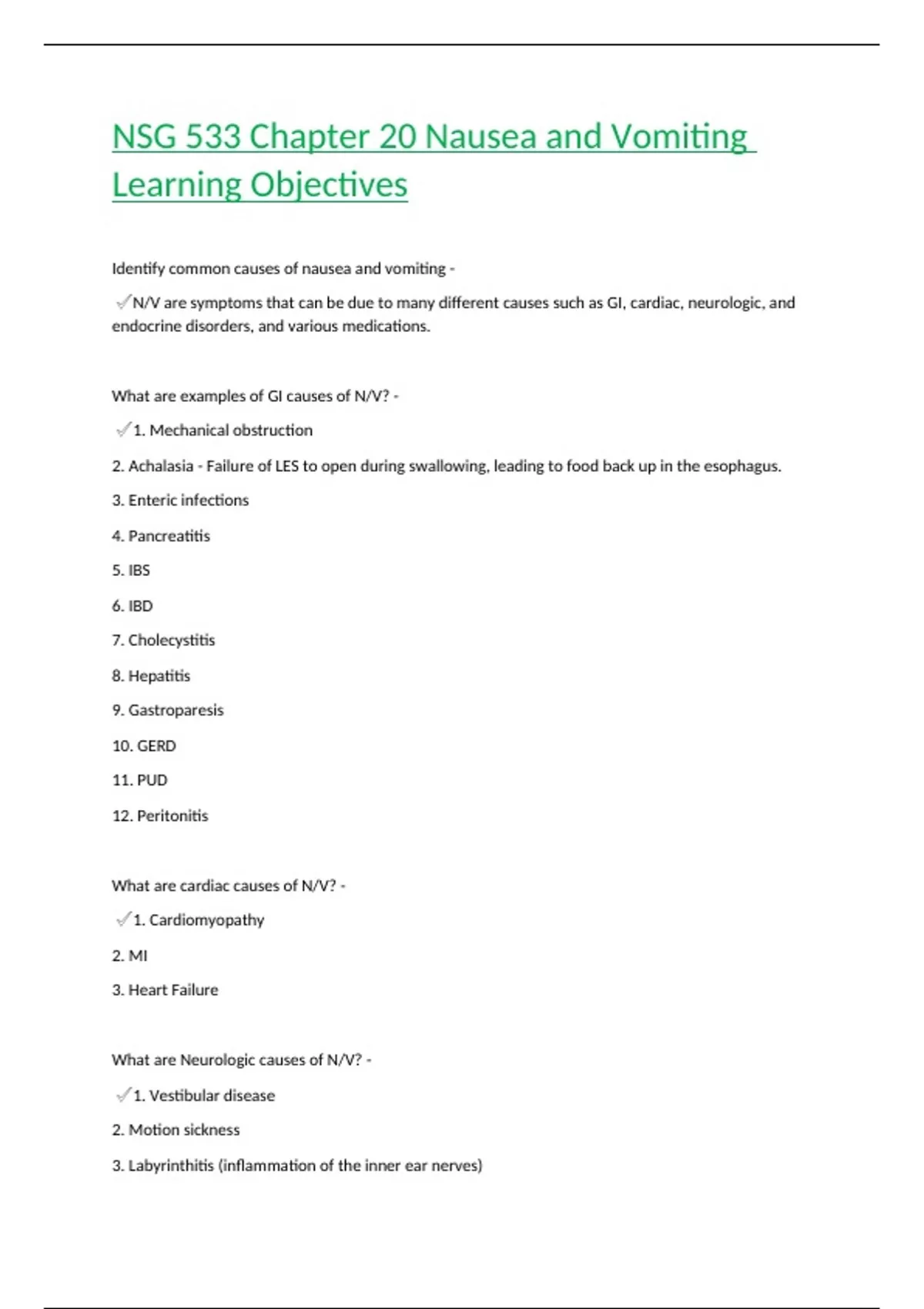 NSG 533 Chapter 20 Nausea and Vomiting Learning Objectives

Identify common causes of nausea and vomiting -

✓N/V are symptoms that can be due to many different causes such as GI, cardiac, neurologic, and endocrine disorders, and various medications.

What are examples of GI causes of N/V? -

✓1. Mechanical obstruction

2. Achalasia - Failure of LES to open during swallowing, leading to food back up in the esophagus.

3. Enteric infections

4. Pancreatitis

5. IBS

6. IBD

7. Cholecystitis

8. Hepatitis

9. Gastroparesis

10. GERD

11. PUD

12. Peritonitis

What are cardiac causes of N/V? -

✓1. Cardiomyopathy

2. MI

3. Heart Failure

What are Neurologic causes of N/V? -

✓1. Vestibular disease

2. Motion sickness

3. Labyrinthitis (inflammation of the inner ear nerves)